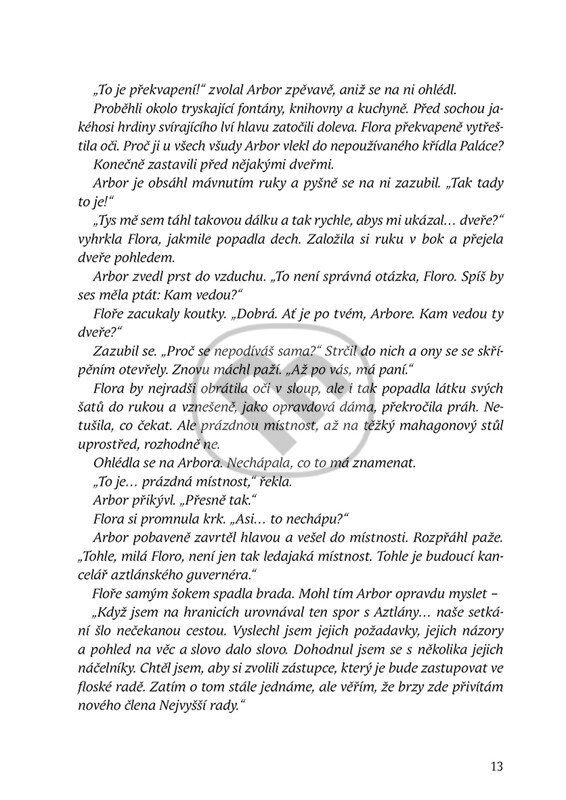 „To je překvapení!“ zvolal Arbor zpěvavě, aniž se na ni ohlédl.

Proběhli okolo tryskající fontány, knihovny a kuchyně. Před sochou jakéhosi hrdiny svírajícího lví hlavu zatočili doleva. Flora překvapeně vytřeštila oči. Proč ji u všech všudy Arbor vlekl do nepoužívaného křídla Paláce?

Konečně zastavili před nějakými dveřmi.

Arbor je obsáhl mávnutím ruky a pyšně se na ni zazubil. „Tak tady to je!“

„Tys mě sem táhl takovou dálku a tak rychle, abys mi ukázal… dveře?“ vyhrkla Flora, jakmile popadla dech. Založila si ruku v bok a přejela dveře pohledem.

Arbor zvedl prst do vzduchu. „To není správná otázka, Floro. Spíš by ses měla ptát: Kam vedou?“

Floře zacukaly koutky. „Dobrá. Ať je po tvém, Arbore. Kam vedou ty dveře?“

Zazubil se. „Proč se nepodíváš sama?“ Strčil do nich a ony se se skřípěním otevřely. Znovu máchl paží. „Až po vás, má paní.“

Flora by nejradši obrátila oči v sloup, ale i tak popadla látku svých šatů do rukou a vznešeně, jako opravdová dáma, překročila práh. Netušila, co čekat. Ale prázdnou místnost, až na těžký mahagonový stůl uprostřed, rozhodně ne.

Ohlédla se na Arbora. Nechápala, co to má znamenat.

„To je… prázdná místnost,“ řekla.

Arbor přikývl. „Přesně tak.“

Flora si promnula krk. „Asi… to nechápu?“

Arbor pobaveně zavrtěl hlavou a vešel do místnosti. Rozpřáhl paže. „Tohle, milá Floro, není jen tak ledajaká místnost. Tohle je budoucí kancelář aztlánského guvernéra.“

Floře samým šokem spadla brada. Mohl tím Arbor opravdu myslet –

„Když jsem na hranicích urovnával ten spor s Aztlány… naše setkání šlo nečekanou cestou. Vyslechl jsem jejich požadavky, jejich názory a pohled na věc a slovo dalo slovo. Dohodnul jsem se s několika jejich náčelníky. Chtěl jsem, aby si zvolili zástupce, který je bude zastupovat ve floské radě. Zatím o tom stále jednáme, ale věřím, že brzy zde přivítám nového člena Nejvyšší rady.“

13